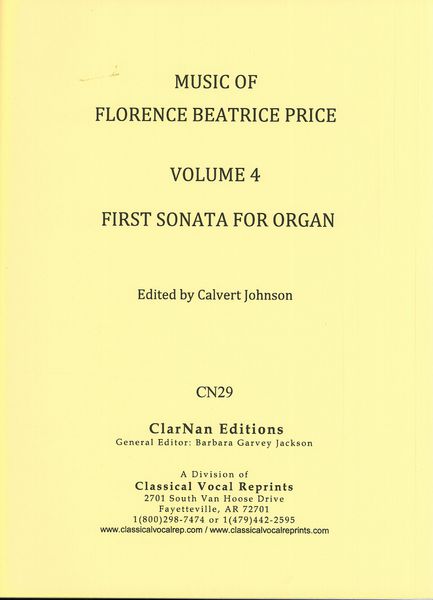 MUSIC OF
FLORENCE BEATRICE PRICE

VOLUME 4

FIRST SONATA FOR ORGAN

Edited by Calvert Johnson

CN29

ClarNan Editions
General Editor: Barbara Garvey Jackson

A Division of
Classical Vocal Reprints
2701 South Van Hoose Drive
Fayetteville, AR 72701
1(800)298-7474 or 1(479)442-2595
www.classicalvocalrep.com / www.classicalvocalreprints.com